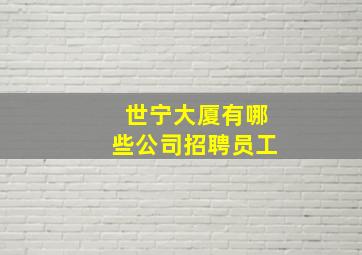 世宁大厦有哪些公司招聘员工